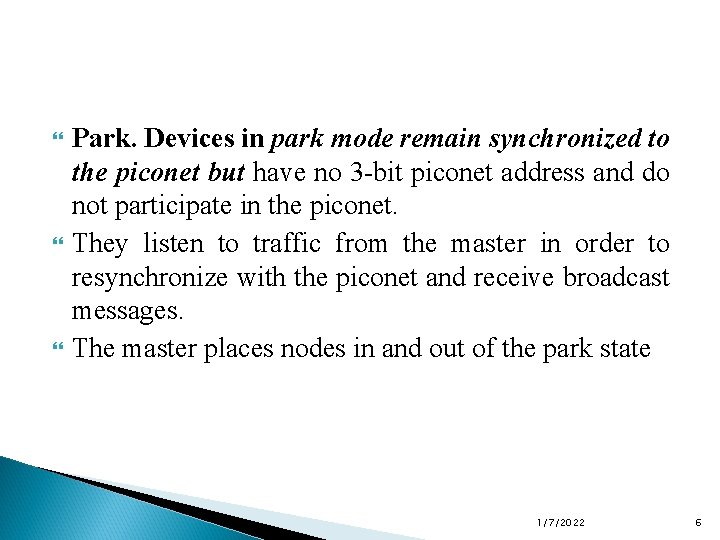 Park. Devices in park mode remain synchronized to the piconet but have no 3-bit piconet address and do not participate in the piconet.

They listen to traffic from the master in order to resynchronize with the piconet and receive broadcast messages.

The master places nodes in and out of the park state

1/7/2022

6